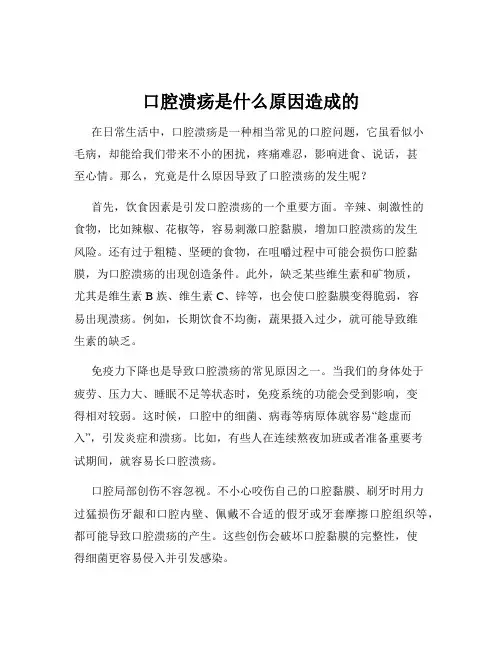 口腔溃疡是什么原因造成的

在日常生活中，口腔溃疡是一种相当常见的口腔问题，它虽看似小毛病，却能给我们带来不小的困扰，疼痛难忍，影响进食、说话，甚至心情。那么，究竟是什么原因导致了口腔溃疡的发生呢？

首先，饮食因素是引发口腔溃疡的一个重要方面。辛辣、刺激性的食物，比如辣椒、花椒等，容易刺激口腔黏膜，增加口腔溃疡的发生风险。还有过于粗糙、坚硬的食物，在咀嚼过程中可能会损伤口腔黏膜，为口腔溃疡的出现创造条件。此外，缺乏某些维生素和矿物质，尤其是维生素 B 族、维生素 C、锌等，也会使口腔黏膜变得脆弱，容易出现溃疡。例如，长期饮食不均衡，蔬果摄入过少，就可能导致维生素的缺乏。

免疫力下降也是导致口腔溃疡的常见原因之一。当我们的身体处于疲劳、压力大、睡眠不足等状态时，免疫系统的功能会受到影响，变得相对较弱。这时候，口腔中的细菌、病毒等病原体就容易“趁虚而入”，引发炎症和溃疡。比如，有些人在连续熬夜加班或者准备重要考试期间，就容易长口腔溃疡。

口腔局部创伤不容忽视。不小心咬伤自己的口腔黏膜、刷牙时用力过猛损伤牙龈和口腔内壁、佩戴不合适的假牙或牙套摩擦口腔组织等，都可能导致口腔溃疡的产生。这些创伤会破坏口腔黏膜的完整性，使得细菌更容易侵入并引发感染。